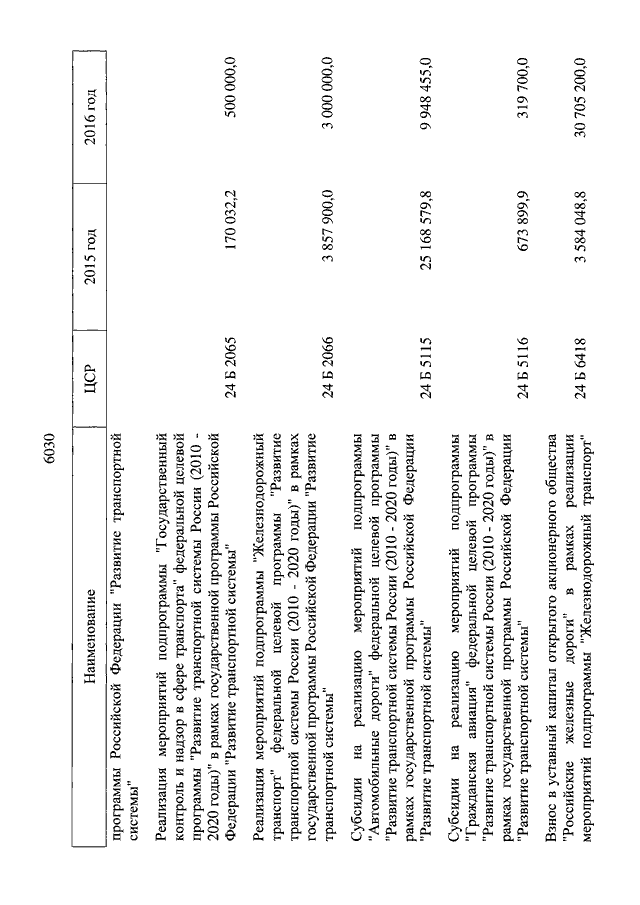 6030

| Наименование | ЦСР | 2015 год | 2016 год |
|---|---|---|---|
| программы Российской Федерации "Развитие транспортной системы" | | | |
| Реализация мероприятий подпрограммы "Государственный контроль и надзор в сфере транспорта" федеральной целевой программы "Развитие транспортной системы России (2010 - 2020 годы)" в рамках государственной программы Российской Федерации "Развитие транспортной системы" | 24 Б 2065 | 170 032,2 | 500 000,0 |
| Реализация мероприятий подпрограммы "Железнодорожный транспорт" федеральной целевой программы "Развитие транспортной системы России (2010 - 2020 годы)" в рамках государственной программы Российской Федерации "Развитие транспортной системы" | 24 Б 2066 | 3 857 900,0 | 3 000 000,0 |
| Субсидии на реализацию мероприятий подпрограммы "Автомобильные дороги" федеральной целевой программы "Развитие транспортной системы России (2010 - 2020 годы)" в рамках государственной программы Российской Федерации "Развитие транспортной системы" | 24 Б 5115 | 25 168 579,8 | 9 948 455,0 |
| Субсидии на реализацию мероприятий подпрограммы "Гражданская авиация" федеральной целевой программы "Развитие транспортной системы России (2010 - 2020 годы)" в рамках государственной программы Российской Федерации "Развитие транспортной системы" | 24 Б 5116 | 673 899,9 | 319 700,0 |
| Взнос в уставный капитал открытого акционерного общества "Российские железные дороги" в рамках реализации мероприятий подпрограммы "Железнодорожный транспорт" | 24 Б 6418 | 3 584 048,8 | 30 705 200,0 |